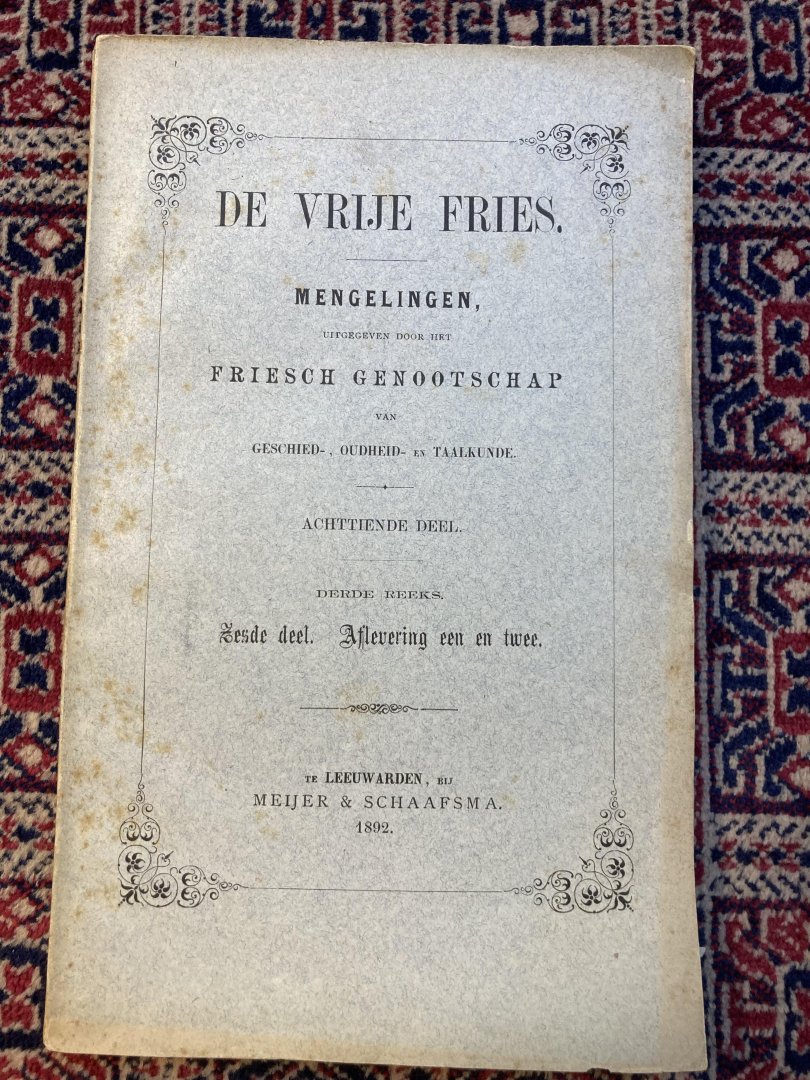 DE VRIJE FRIES.

MENGELINGEN,

UITGEGEVEN DOOR HET

FRIESCH GENOOTSCHAP

VAN

GESCHIED-, OUDHEID- EN TAALKUNDE.

ACHTTIENDE DEEL.

DERDE REEKS.

Zesde deel. Aflevering een en twee.

TE LEEUWARDEN, BIJ
MEIJER & SCHAAFSMA.
1892.